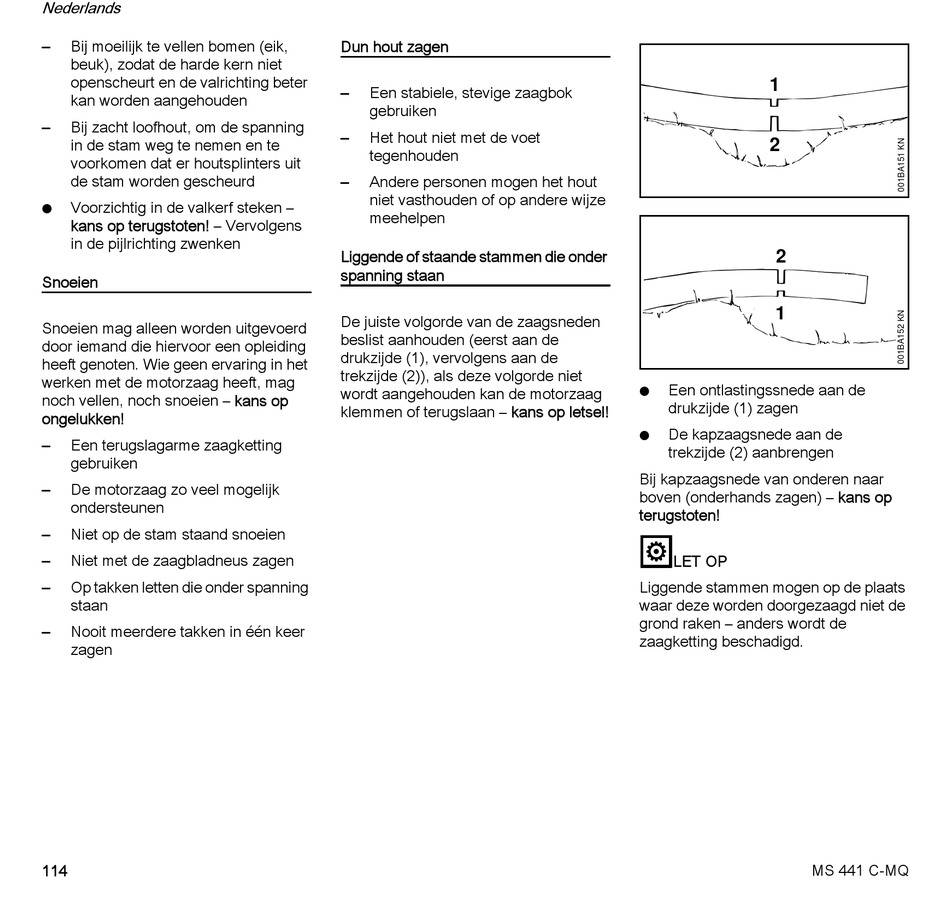 Nederlands

– Bij moeilijk te vellen bomen (eik, beuk), zodat de harde kern niet openscheurt en de valrichting beter kan worden aangehouden

– Bij zacht loofhout, om de spanning in de stam weg te nemen en te voorkomen dat er houtsplinters uit de stam worden gescheurd

● Voorzichtig in de valkerf steken – kans op terugstoten! – Vervolgens in de pijlrichting zwenken

Snoeien

Snoeien mag alleen worden uitgevoerd door iemand die hiervoor een opleiding heeft genoten. Wie geen ervaring in het werken met de motorzaag heeft, mag noch vellen, noch snoeien – kans op ongelukken!

– Een terugslagarme zaagketting gebruiken

– De motorzaag zo veel mogelijk ondersteunen

– Niet op de stam staand snoeien

– Niet met de zaagbladneus zagen

– Op takken letten die onder spanning staan

– Nooit meerdere takken in één keer zagen

Dun hout zagen

– Een stabiele, stevige zaagbok gebruiken

– Het hout niet met de voet tegenhouden

– Andere personen mogen het hout niet vasthouden of op andere wijze meehelpen

Liggende of staande stammen die onder spanning staan

De juiste volgorde van de zaagsneden beslist aanhouden (eerst aan de drukzijde (1), vervolgens aan de trekzijde (2)), als deze volgorde niet wordt aangehouden kan de motorzaag klemmen of terugslaan – kans op letsel!

1
2
001BA151 KN

2
1
001BA152 KN

● Een ontlastingssnede aan de drukzijde (1) zagen

● De kapzaagsnede aan de trekzijde (2) aanbrengen

Bij kapzaagsnede van onderen naar boven (onderhands zagen) – kans op terugstoten!

LET OP

Liggende stammen mogen op de plaats waar deze worden doorgezaagd niet de grond raken – anders wordt de zaagketting beschadigd.

114

MS 441 C-MQ